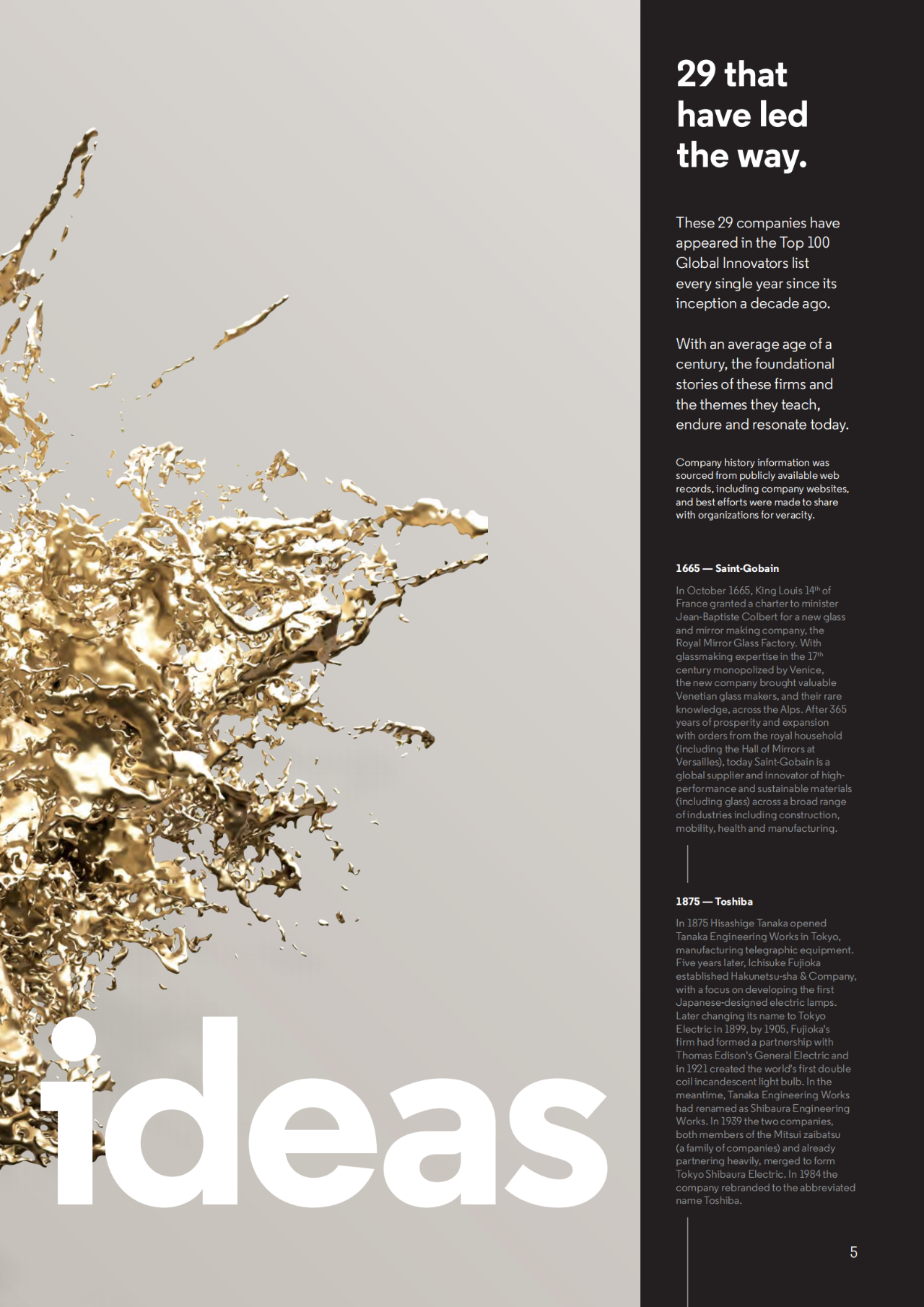 ideas

29 that have led the way.

These 29 companies have appeared in the Top 100 Global Innovators list every single year since its inception a decade ago.

With an average age of a century, the foundational stories of these firms and the themes they teach, endure and resonate today.

Company history information was sourced from publicly available web records, including company websites, and best efforts were made to share with organizations for veracity.

1665 — Saint-Gobain

In October 1665, King Louis 14$^{th}$ of France granted a charter to minister Jean-Baptiste Colbert for a new glass and mirror making company, the Royal Mirror Glass Factory. With glassmaking expertise in the 17$^{th}$ century monopolized by Venice, the new company brought valuable Venetian glass makers, and their rare knowledge, across the Alps. After 365 years of prosperity and expansion with orders from the royal household (including the Hall of Mirrors at Versailles), today Saint-Gobain is a global supplier and innovator of high-performance and sustainable materials (including glass) across a broad range of industries including construction, mobility, health and manufacturing.

1875 — Toshiba

In 1875 Hisashige Tanaka opened Tanaka Engineering Works in Tokyo, manufacturing telegraphic equipment. Five years later, Ichisuke Fujioka established Hakunetsu-sha & Company, with a focus on developing the first Japanese-designed electric lamps. Later changing its name to Tokyo Electric in 1899, by 1905, Fujioka's firm had formed a partnership with Thomas Edison's General Electric and in 1921 created the world's first double coil incandescent light bulb. In the meantime, Tanaka Engineering Works had renamed as Shibaura Engineering Works. In 1939 the two companies, both members of the Mitsui zaibatsu (a family of companies) and already partnering heavily, merged to form Tokyo Shibaura Electric. In 1984 the company rebranded to the abbreviated name Toshiba.

5